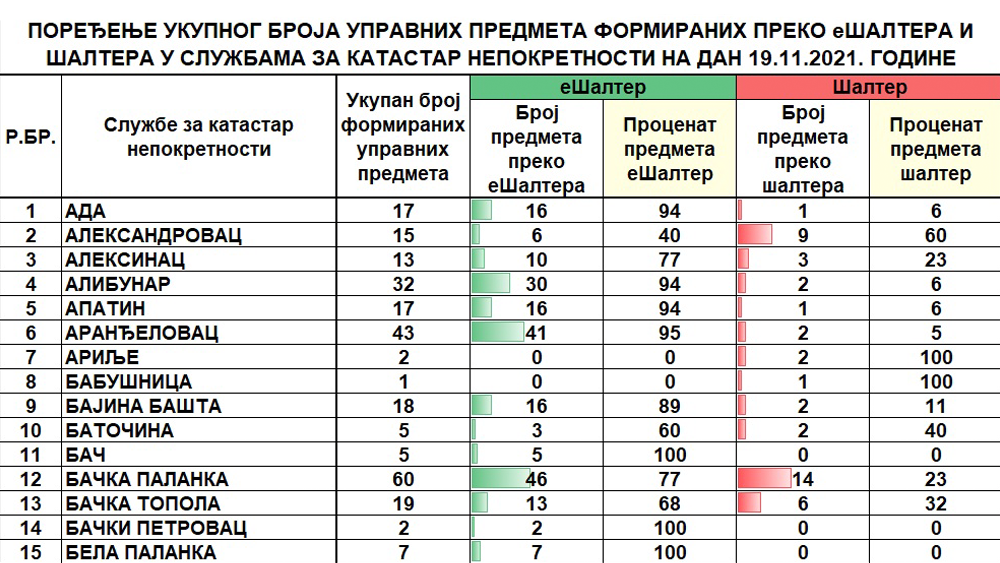 ПОРЕЂЕЊЕ УКУПНОГ БРОЈА УПРАВНИХ ПРЕДМЕТА ФОРМИРАНИХ ПРЕКО еШАЛТЕРА И ШАЛТЕРА У СЛУЖБАМА ЗА КАТАСТАР НЕПОКРЕТНОСТИ НА ДАН 19.11.2021. ГОДИНЕ

| Р.БР. | Службе за катастар непокретности | Укупан број формираних управних предмета | еШалтер: Број предмета преко еШалтера | еШалтер: Проценат предмета еШалтер | Шалтер: Број предмета преко шалтера | Шалтер: Проценат предмета шалтер |
|---|---|---|---|---|---|---|
| 1 | АДА | 17 | 16 | 94 | 1 | 6 |
| 2 | АЛЕКСАНДРОВАЦ | 15 | 6 | 40 | 9 | 60 |
| 3 | АЛЕКСИНАЦ | 13 | 10 | 77 | 3 | 23 |
| 4 | АЛИБУНАР | 32 | 30 | 94 | 2 | 6 |
| 5 | АПАТИН | 17 | 16 | 94 | 1 | 6 |
| 6 | АРАНЂЕЛОВАЦ | 43 | 41 | 95 | 2 | 5 |
| 7 | АРИЉЕ | 2 | 0 | 0 | 2 | 100 |
| 8 | БАБУШНИЦА | 1 | 0 | 0 | 1 | 100 |
| 9 | БАЈИНА БАШТА | 18 | 16 | 89 | 2 | 11 |
| 10 | БАТОЧИНА | 5 | 3 | 60 | 2 | 40 |
| 11 | БАЧ | 5 | 5 | 100 | 0 | 0 |
| 12 | БАЧКА ПАЛАНКА | 60 | 46 | 77 | 14 | 23 |
| 13 | БАЧКА ТОПОЛА | 19 | 13 | 68 | 6 | 32 |
| 14 | БАЧКИ ПЕТРОВАЦ | 2 | 2 | 100 | 0 | 0 |
| 15 | БЕЛА ПАЛАНКА | 7 | 7 | 100 | 0 | 0 |